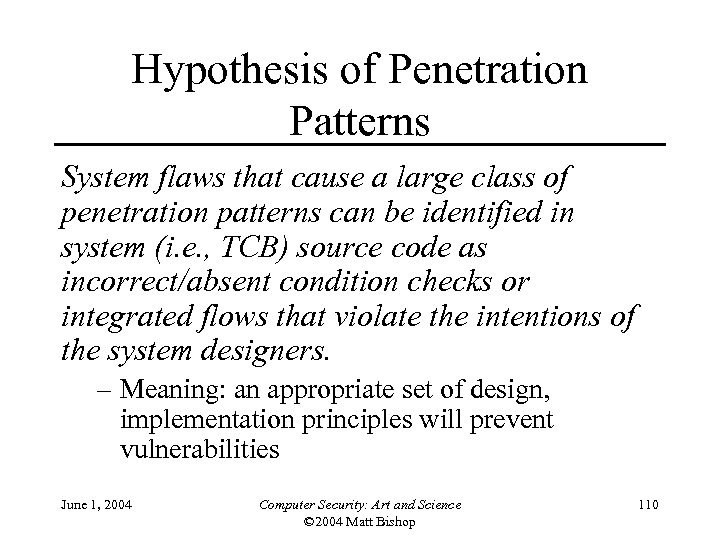 Hypothesis of Penetration Patterns

System flaws that cause a large class of penetration patterns can be identified in system (i.e., TCB) source code as incorrect/absent condition checks or integrated flows that violate the intentions of the system designers.

– Meaning: an appropriate set of design, implementation principles will prevent vulnerabilities

June 1, 2004

Computer Security: Art and Science
©2004 Matt Bishop

110